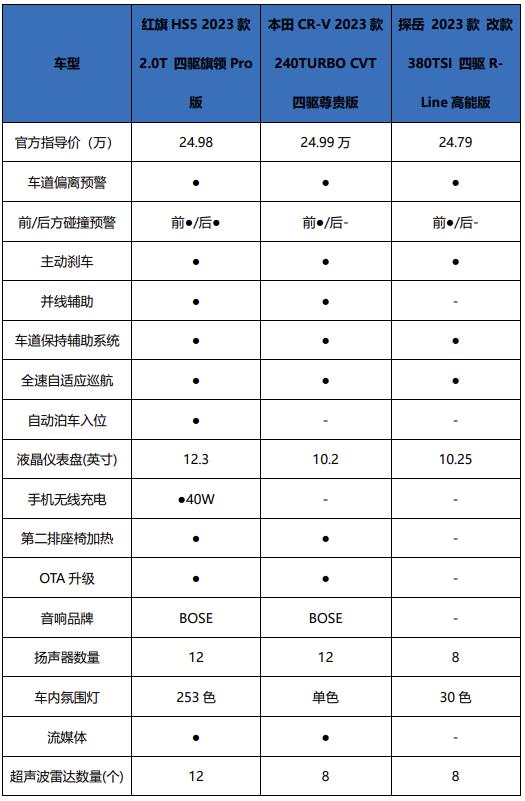 | 车型 | 红旗 HS5 2023 款 2.0T 四驱旗领 Pro 版 | 本田 CR-V 2023 款 240TURBO CVT 四驱尊贵版 | 探岳 2023 款 改款 380TSI 四驱 R-Line 高能版 |
|---|---|---|---|
| 官方指导价（万） | 24.98 | 24.99 万 | 24.79 |
| 车道偏离预警 | ● | ● | ● |
| 前/后方碰撞预警 | 前●/后● | 前●/后- | 前●/后- |
| 主动刹车 | ● | ● | ● |
| 并线辅助 | ● | ● | - |
| 车道保持辅助系统 | ● | ● | ● |
| 全速自适应巡航 | ● | ● | ● |
| 自动泊车入位 | ● | - | - |
| 液晶仪表盘(英寸) | 12.3 | 10.2 | 10.25 |
| 手机无线充电 | ●40W | - | - |
| 第二排座椅加热 | ● | ● | - |
| OTA 升级 | ● | ● | - |
| 音响品牌 | BOSE | BOSE | - |
| 扬声器数量 | 12 | 12 | 8 |
| 车内氛围灯 | 253 色 | 单色 | 30 色 |
| 流媒体 | ● | ● | - |
| 超声波雷达数量(个) | 12 | 8 | 8 |